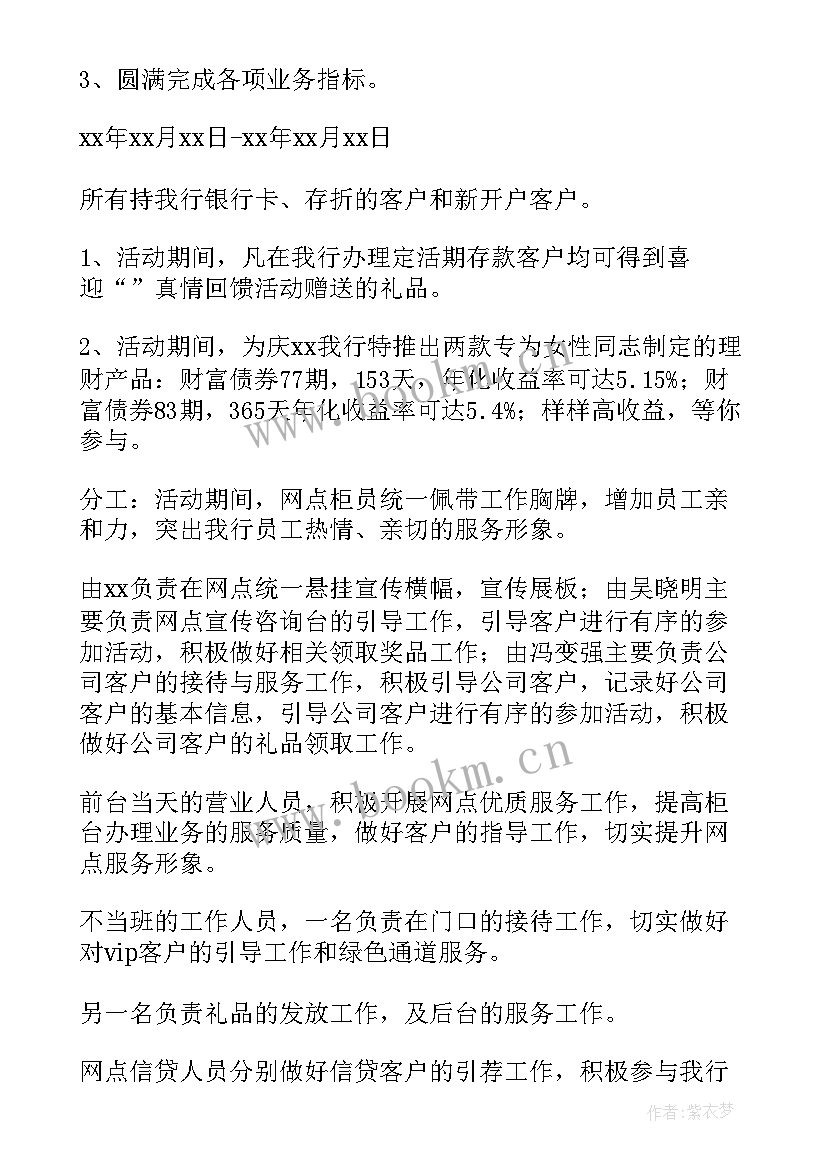 3、圆满完成各项业务指标。

xx年xx月xx日-xx年xx月xx日

所有持我行银行卡、存折的客户和新开户客户。

1、活动期间，凡在我行办理定活期存款客户均可得到喜迎“”真情回馈活动赠送的礼品。

2、活动期间，为庆xx我行特推出两款专为女性同志制定的理财产品：财富债券77期，153天，年化收益率可达5.15%；财富债券83期，365天年化收益率可达5.4%；样样高收益，等你参与。

分工：活动期间，网点柜员统一佩带工作胸牌，增加员工亲和力，突出我行员工热情、亲切的服务形象。

由xx负责在网点统一悬挂宣传横幅，宣传展板；由吴晓明主要负责网点宣传咨询台的引导工作，引导客户进行有序的参加活动，积极做好相关领取奖品工作；由冯变强主要负责公司客户的接待与服务工作，积极引导公司客户，记录好公司客户的基本信息，引导公司客户进行有序的参加活动，积极做好公司客户的礼品领取工作。

前台当天的营业人员，积极开展网点优质服务工作，提高柜台办理业务的服务质量，做好客户的指导工作，切实提升网点服务形象。

不当班的工作人员，一名负责在门口的接待工作，切实做好对vip客户的引导工作和绿色通道服务。

另一名负责礼品的发放工作，及后台的服务工作。

网点信贷人员分别做好信贷客户的引荐工作，积极参与我行

www.bookm.cn

作者：紫衣梦